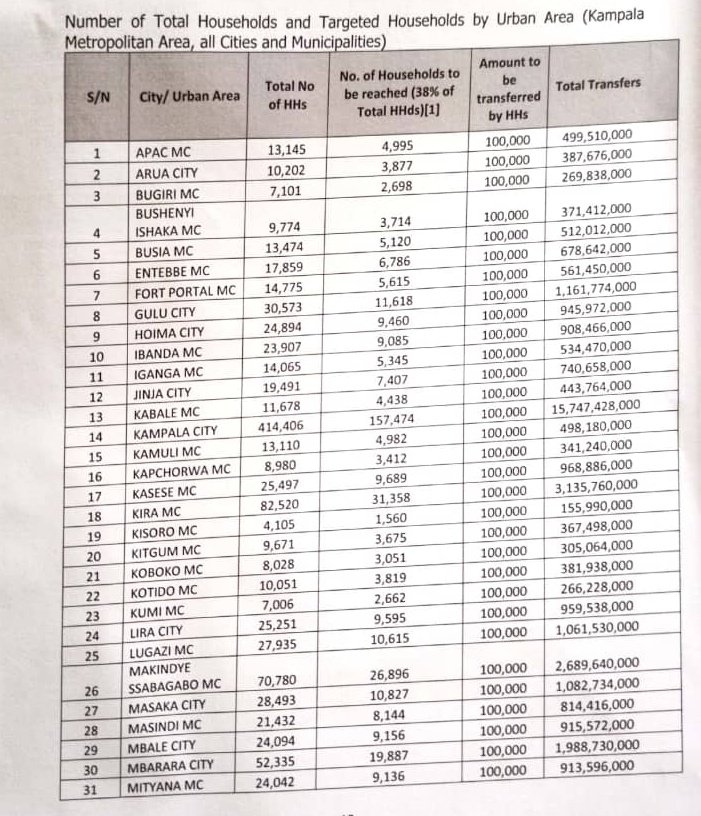 Number of Total Households and Targeted Households by Urban Area (Kampala Metropolitan Area, all Cities and Municipalities)

| S/N | City/ Urban Area | Total No of HHs | No. of Households to be reached (38% of Total HHds)[1] | Amount to be transferred by HHs | Total Transfers |
|---|---|---|---|---|---|
| 1 | APAC MC | 13,145 | 4,995 | 100,000 | 499,510,000 |
| 2 | ARUA CITY | 10,202 | 3,877 | 100,000 | 387,676,000 |
| 3 | BUGIRI MC | 7,101 | 2,698 | 100,000 | 269,838,000 |
| 4 | BUSHENYI ISHAKA MC | 9,774 | 3,714 | 100,000 | 371,412,000 |
| 5 | BUSIA MC | 13,474 | 5,120 | 100,000 | 512,012,000 |
| 6 | ENTEBBE MC | 17,859 | 6,786 | 100,000 | 678,642,000 |
| 7 | FORT PORTAL MC | 14,775 | 5,615 | 100,000 | 561,450,000 |
| 8 | GULU CITY | 30,573 | 11,618 | 100,000 | 1,161,774,000 |
| 9 | HOIMA CITY | 24,894 | 9,460 | 100,000 | 945,972,000 |
| 10 | IBANDA MC | 23,907 | 9,085 | 100,000 | 908,466,000 |
| 11 | IGANGA MC | 14,065 | 5,345 | 100,000 | 534,470,000 |
| 12 | JINJA CITY | 19,491 | 7,407 | 100,000 | 740,658,000 |
| 13 | KABALE MC | 11,678 | 4,438 | 100,000 | 443,764,000 |
| 14 | KAMPALA CITY | 414,406 | 157,474 | 100,000 | 15,747,428,000 |
| 15 | KAMULI MC | 13,110 | 4,982 | 100,000 | 498,180,000 |
| 16 | KAPCHORWA MC | 8,980 | 3,412 | 100,000 | 341,240,000 |
| 17 | KASESE MC | 25,497 | 9,689 | 100,000 | 968,886,000 |
| 18 | KIRA MC | 82,520 | 31,358 | 100,000 | 3,135,760,000 |
| 19 | KISORO MC | 4,105 | 1,560 | 100,000 | 155,990,000 |
| 20 | KITGUM MC | 9,671 | 3,675 | 100,000 | 367,498,000 |
| 21 | KOBOKO MC | 8,028 | 3,051 | 100,000 | 305,064,000 |
| 22 | KOTIDO MC | 10,051 | 3,819 | 100,000 | 381,938,000 |
| 23 | KUMI MC | 7,006 | 2,662 | 100,000 | 266,228,000 |
| 24 | LIRA CITY | 25,251 | 9,595 | 100,000 | 959,538,000 |
| 25 | LUGAZI MC | 27,935 | 10,615 | 100,000 | 1,061,530,000 |
| 26 | MAKINDYE SSABAGABO MC | 70,780 | 26,896 | 100,000 | 2,689,640,000 |
| 27 | MASAKA CITY | 28,493 | 10,827 | 100,000 | 1,082,734,000 |
| 28 | MASINDI MC | 21,432 | 8,144 | 100,000 | 814,416,000 |
| 29 | MBALE CITY | 24,094 | 9,156 | 100,000 | 915,572,000 |
| 30 | MBARARA CITY | 52,335 | 19,887 | 100,000 | 1,988,730,000 |
| 31 | MITYANA MC | 24,042 | 9,136 | 100,000 | 913,596,000 |